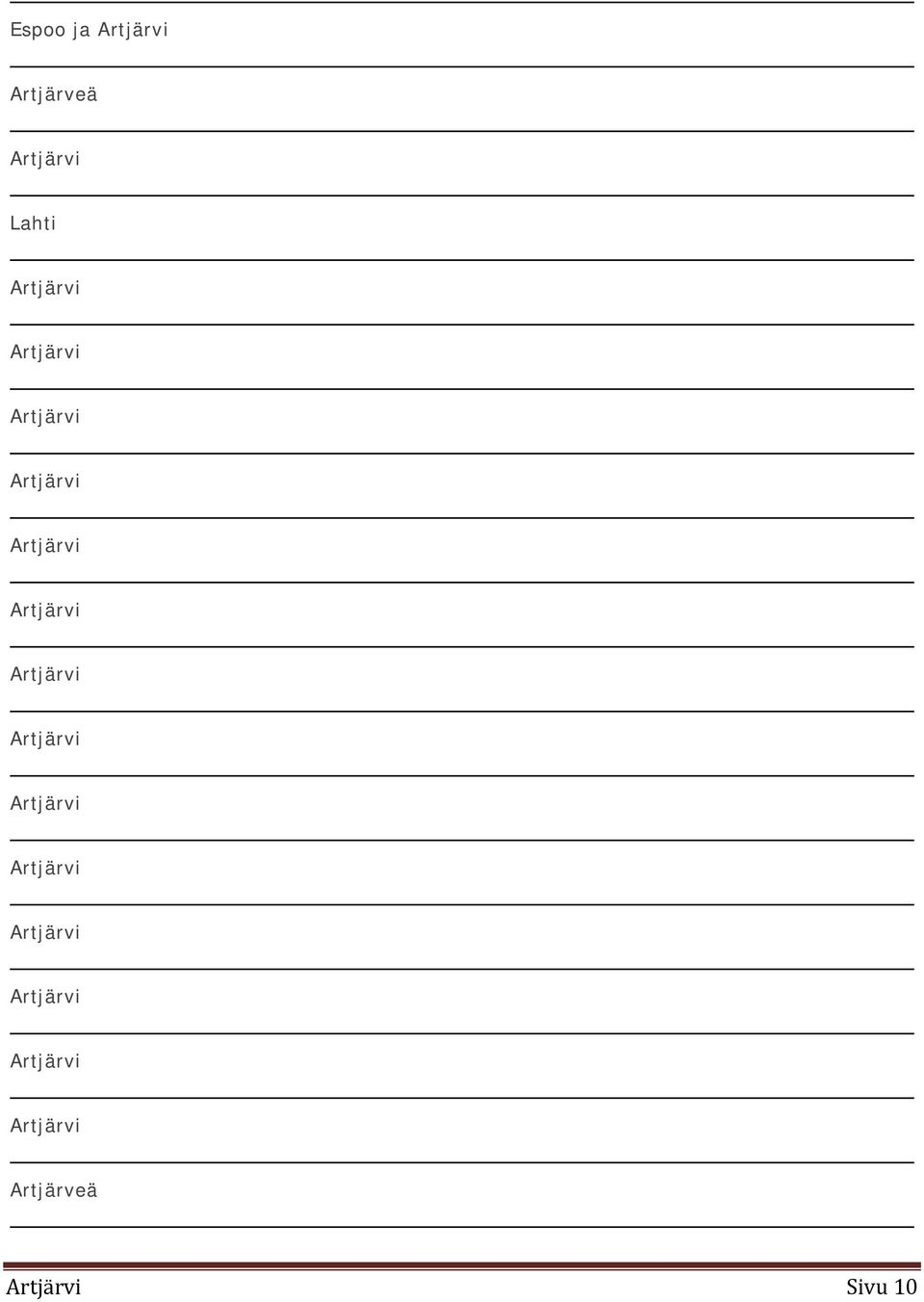 Espoo ja Artjärvi

Artjärveä

Artjärvi

Lahti

Artjärvi

Artjärvi

Artjärvi

Artjärvi

Artjärvi

Artjärvi

Artjärvi

Artjärvi

Artjärvi

Artjärvi

Artjärvi

Artjärvi

Artjärvi

Artjärvi

Artjärveä

Artjärvi Sivu 10